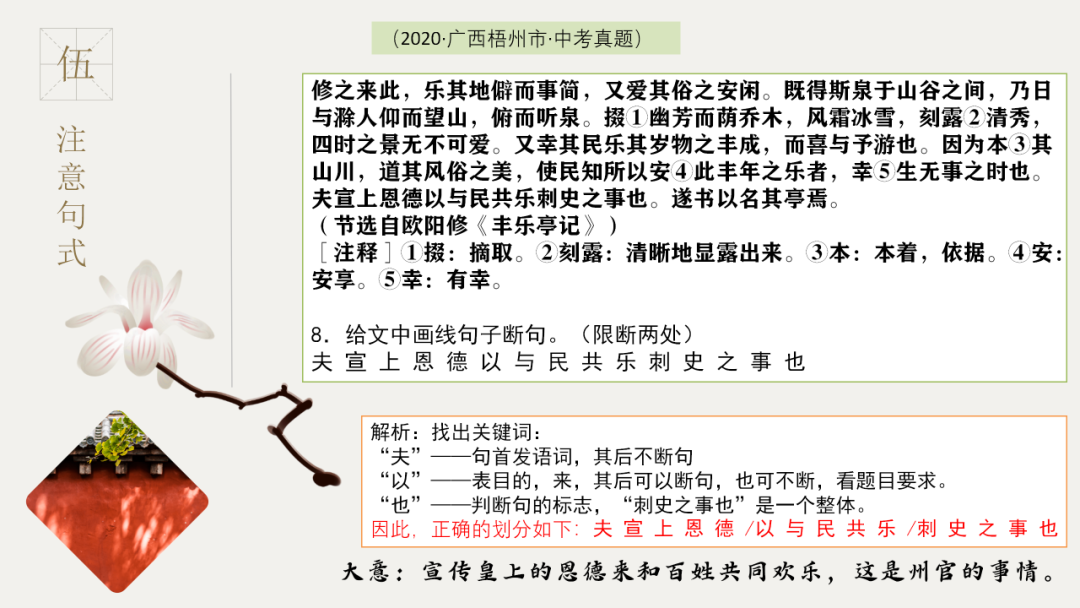 伍

注意句式

（2020·广西梧州市·中考真题）

修之来此，乐其地僻而事简，又爱其俗之安闲。既得斯泉于山谷之间，乃日与滁人仰而望山，俯而听泉。掇①幽芳而荫乔木，风霜冰雪，刻露②清秀，四时之景无不可爱。又幸其民乐其岁物之丰成，而喜与予游也。因为本③其山川，道其风俗之美，使民知所以安④此丰年之乐者，幸⑤生无事之时也。夫宣上恩德以与民共乐刺史之事也。遂书以名其亭焉。
（节选自欧阳修《丰乐亭记》）
［注释］①掇：摘取。②刻露：清晰地显露出来。③本：本着，依据。④安：安享。⑤幸：有幸。

8．给文中画线句子断句。（限断两处）
夫 宣 上 恩 德 以 与 民 共 乐 刺 史 之 事 也

解析：找出关键词：
“夫”——句首发语词，其后不断句
“以”——表目的，来，其后可以断句，也可不断，看题目要求。
“也”——判断句的标志，“刺史之事也”是一个整体。
因此，正确的划分如下：夫 宣 上 恩 德 /以 与 民 共 乐 /刺 史 之 事 也

大意：宣传皇上的恩德来和百姓共同欢乐，这是州官的事情。